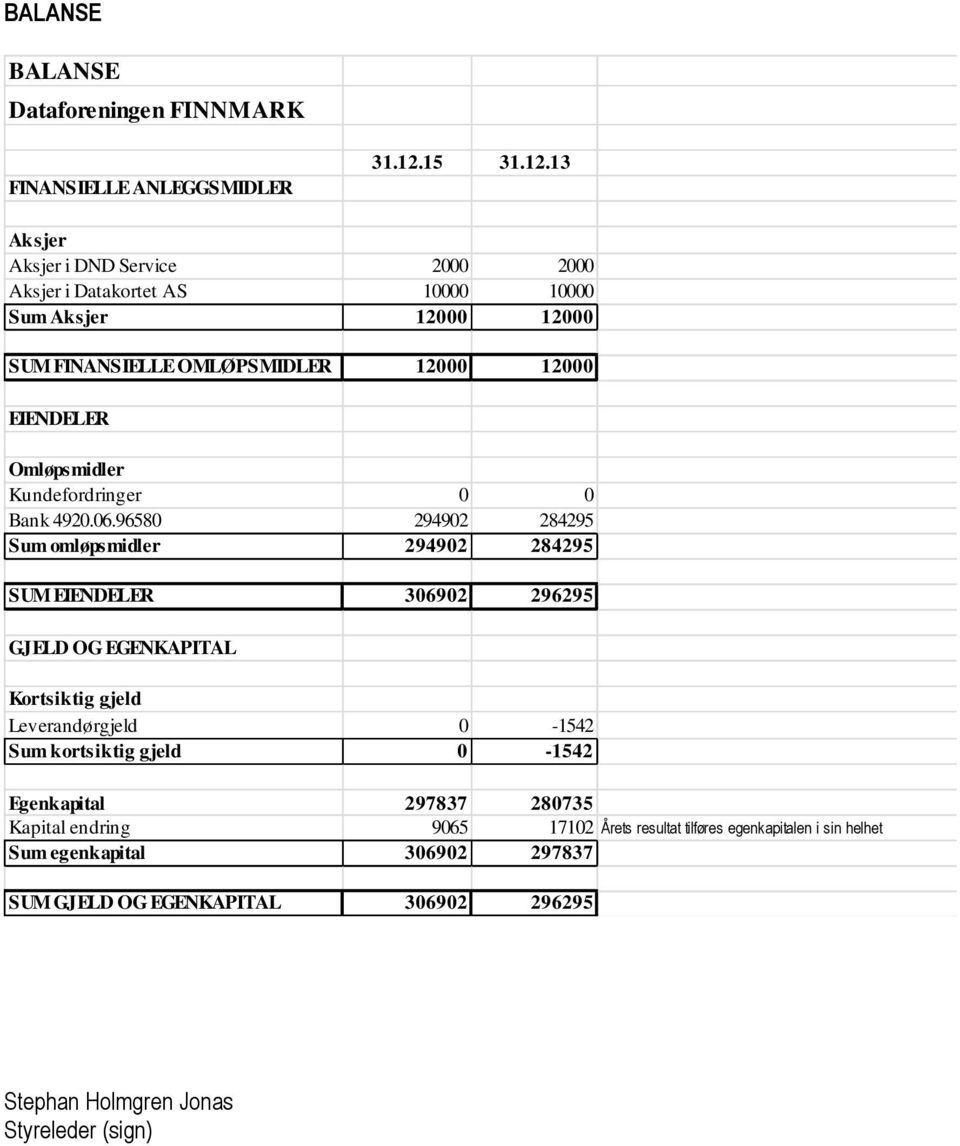 BALANSE

BALANSE
Dataforeningen FINNMARK

| | 31.12.15 | 31.12.13 | |
|---|---|---|---|
| FINANSIELLE ANLEGGSMIDLER | | | |
| Aksjer | | | |
| Aksjer i DND Service | 2000 | 2000 | |
| Aksjer i Datakortet AS | 10000 | 10000 | |
| Sum Aksjer | 12000 | 12000 | |
| SUM FINANSIELLE OMLØPSMIDLER | 12000 | 12000 | |
| EIENDELER | | | |
| Omløpsmidler | | | |
| Kundefordringer | 0 | 0 | |
| Bank 4920.06.96580 | 294902 | 284295 | |
| Sum omløpsmidler | 294902 | 284295 | |
| SUM EIENDELER | 306902 | 296295 | |
| GJELD OG EGENKAPITAL | | | |
| Kortsiktig gjeld | | | |
| Leverandørgjeld | 0 | -1542 | |
| Sum kortsiktig gjeld | 0 | -1542 | |
| Egenkapital | 297837 | 280735 | |
| Kapital endring | 9065 | 17102 | Årets resultat tilføres egenkapitalen i sin helhet |
| Sum egenkapital | 306902 | 297837 | |
| SUM GJELD OG EGENKAPITAL | 306902 | 296295 | |

Stephan Holmgren Jonas
Styreleder (sign)